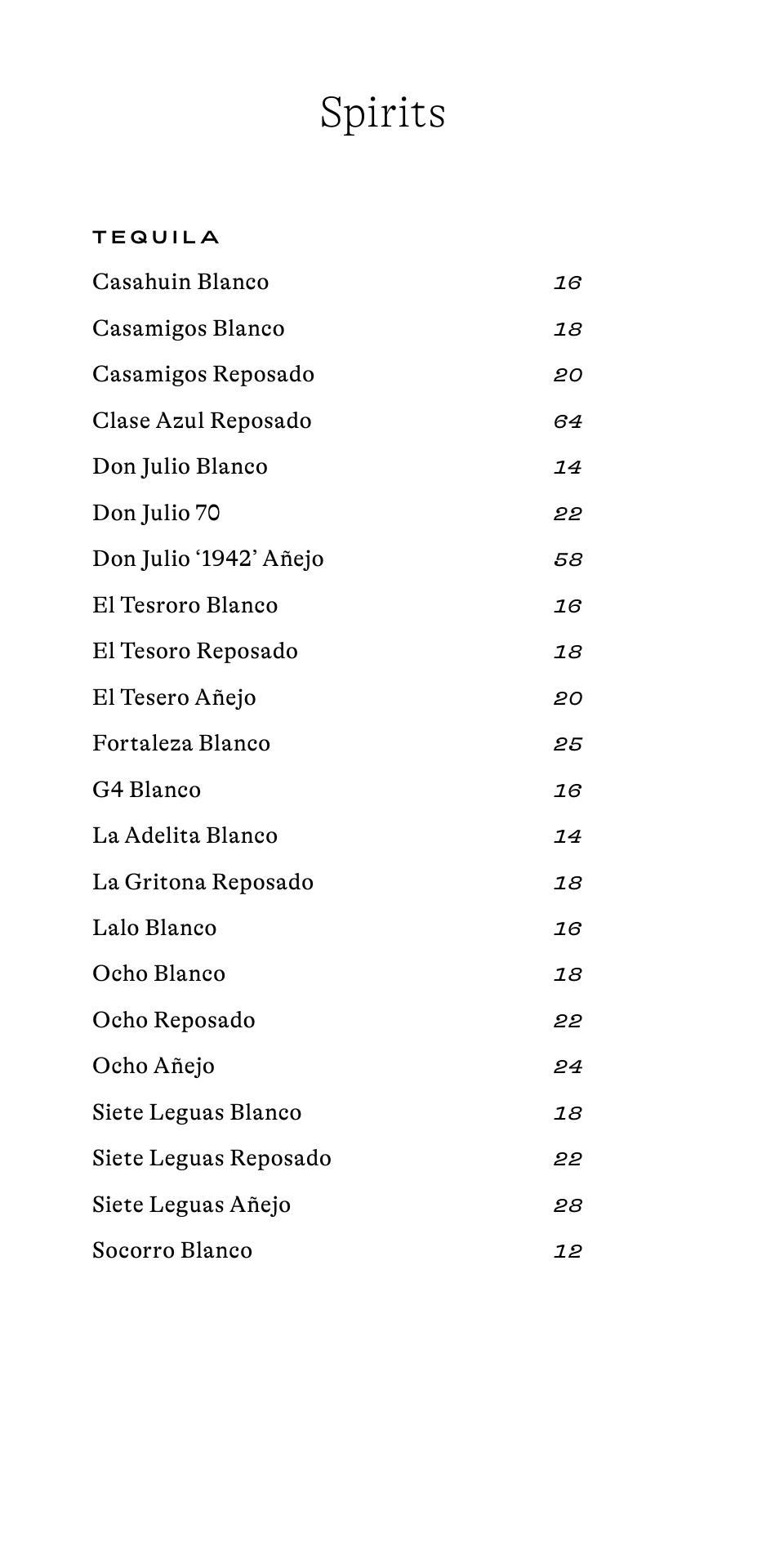 Spirits

TEQUILA

Casahuin Blanco 16
Casamigos Blanco 18
Casamigos Reposado 20
Clase Azul Reposado 64
Don Julio Blanco 14
Don Julio 70 22
Don Julio ‘1942’ Añejo 58
El Tesroro Blanco 16
El Tesoro Reposado 18
El Tesero Añejo 20
Fortaleza Blanco 25
G4 Blanco 16
La Adelita Blanco 14
La Gritona Reposado 18
Lalo Blanco 16
Ocho Blanco 18
Ocho Reposado 22
Ocho Añejo 24
Siete Leguas Blanco 18
Siete Leguas Reposado 22
Siete Leguas Añejo 28
Socorro Blanco 12